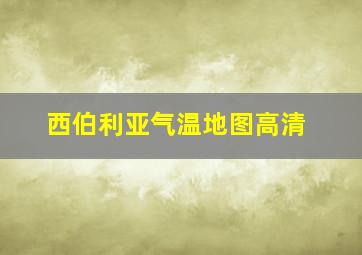 西伯利亚气温地图高清